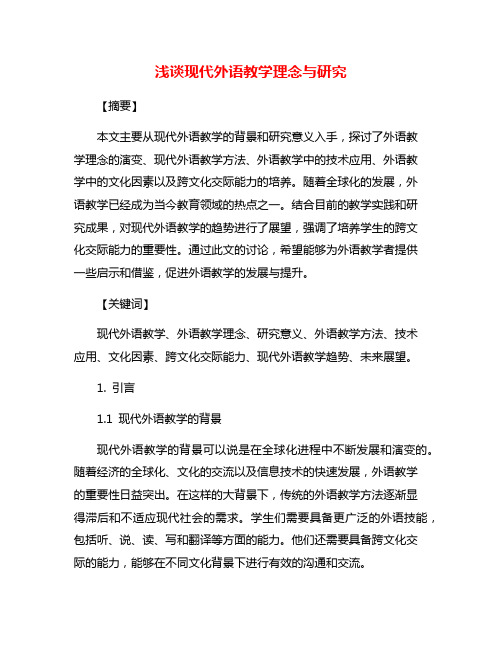 浅谈现代外语教学理念与研究

【摘要】

本文主要从现代外语教学的背景和研究意义入手，探讨了外语教学理念的演变、现代外语教学方法、外语教学中的技术应用、外语教学中的文化因素以及跨文化交际能力的培养。随着全球化的发展，外语教学已经成为当今教育领域的热点之一。结合目前的教学实践和研究成果，对现代外语教学的趋势进行了展望，强调了培养学生的跨文化交际能力的重要性。通过此文的讨论，希望能够为外语教学者提供一些启示和借鉴，促进外语教学的发展与提升。

【关键词】

现代外语教学、外语教学理念、研究意义、外语教学方法、技术应用、文化因素、跨文化交际能力、现代外语教学趋势、未来展望。

1. 引言

1.1 现代外语教学的背景

现代外语教学的背景可以说是在全球化进程中不断发展和演变的。随着经济的全球化、文化的交流以及信息技术的快速发展，外语教学的重要性日益突出。在这样的大背景下，传统的外语教学方法逐渐显得滞后和不适应现代社会的需求。学生们需要具备更广泛的外语技能，包括听、说、读、写和翻译等方面的能力。他们还需要具备跨文化交际的能力，能够在不同文化背景下进行有效的沟通和交流。